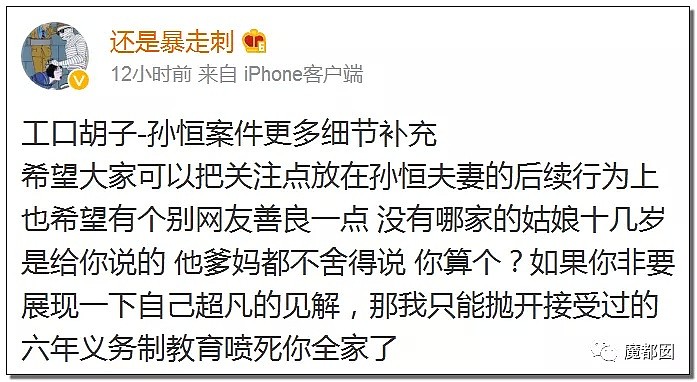 还是暴走刺
12小时前 来自 iPhone客户端

工口胡子-孙恒案件更多细节补充
希望大家可以把关注点放在孙恒夫妻的后续行为上
也希望有个别网友善良一点 没有哪家的姑娘十几岁是给你说的 他爹妈都不舍得说 你算个？如果你非要展现一下自己超凡的见解，那我只能抛开接受过的六年义务制教育喷死你全家了

魔都囡